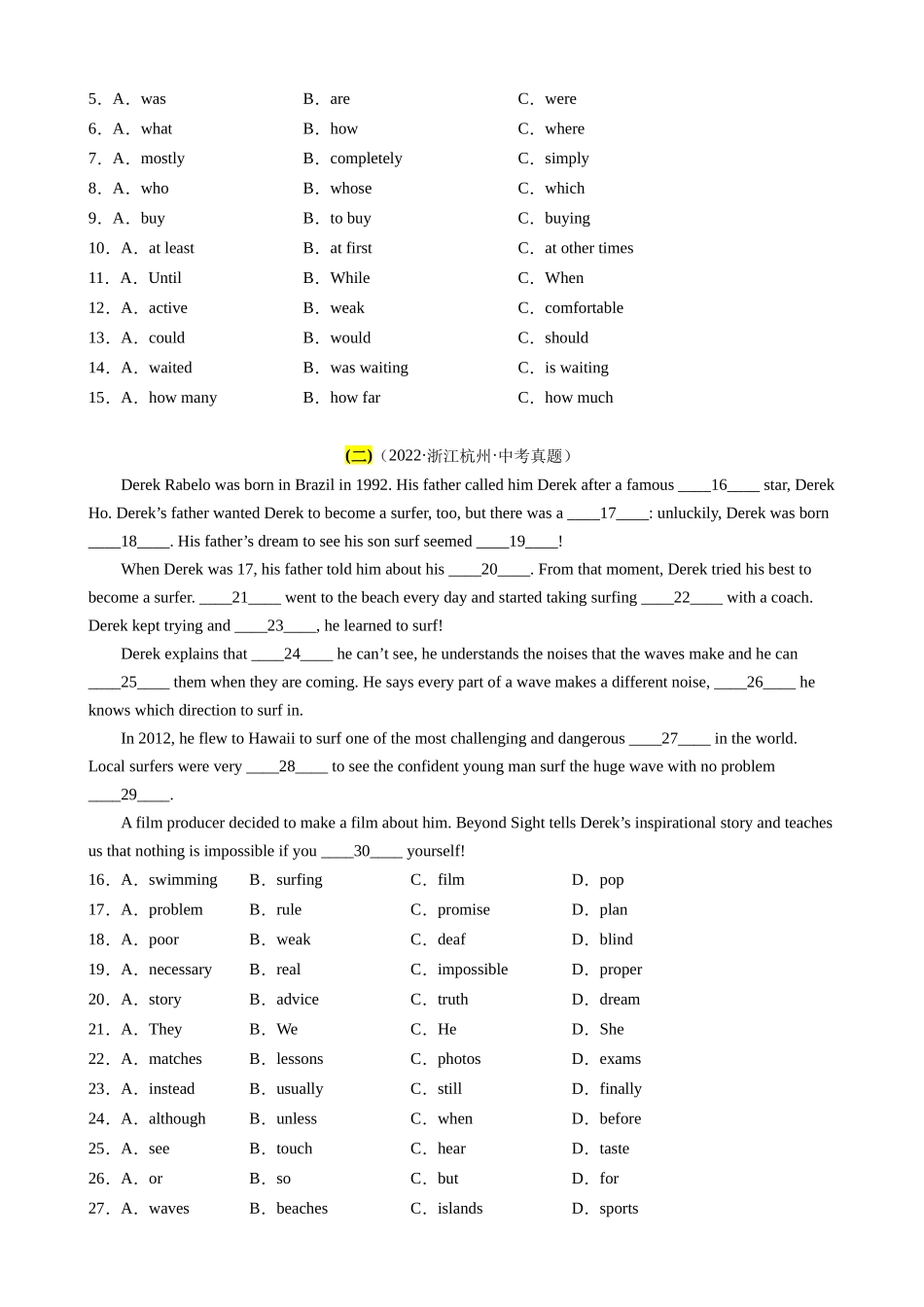 5．A．was　　B．are　　C．were
6．A．what　　B．how　　C．where
7．A．mostly　　B．completely　　C．simply
8．A．who　　B．whose　　C．which
9．A．buy　　B．to buy　　C．buying
10．A．at least　　B．at first　　C．at other times
11．A．Until　　B．While　　C．When
12．A．active　　B．weak　　C．comfortable
13．A．could　　B．would　　C．should
14．A．waited　　B．was waiting　　C．is waiting
15．A．how many　　B．how far　　C．how much

(二)（2022·浙江杭州·中考真题）

Derek Rabelo was born in Brazil in 1992. His father called him Derek after a famous ____16____ star, Derek Ho. Derek’s father wanted Derek to become a surfer, too, but there was a ____17____: unluckily, Derek was born ____18____. His father’s dream to see his son surf seemed ____19____!

When Derek was 17, his father told him about his ____20____. From that moment, Derek tried his best to become a surfer. ____21____ went to the beach every day and started taking surfing ____22____ with a coach. Derek kept trying and ____23____, he learned to surf!

Derek explains that ____24____ he can’t see, he understands the noises that the waves make and he can ____25____ them when they are coming. He says every part of a wave makes a different noise, ____26____ he knows which direction to surf in.

In 2012, he flew to Hawaii to surf one of the most challenging and dangerous ____27____ in the world. Local surfers were very ____28____ to see the confident young man surf the huge wave with no problem ____29____.

A film producer decided to make a film about him. Beyond Sight tells Derek’s inspirational story and teaches us that nothing is impossible if you ____30____ yourself!

16．A．swimming　　B．surfing　　C．film　　D．pop
17．A．problem　　B．rule　　C．promise　　D．plan
18．A．poor　　B．weak　　C．deaf　　D．blind
19．A．necessary　　B．real　　C．impossible　　D．proper
20．A．story　　B．advice　　C．truth　　D．dream
21．A．They　　B．We　　C．He　　D．She
22．A．matches　　B．lessons　　C．photos　　D．exams
23．A．instead　　B．usually　　C．still　　D．finally
24．A．although　　B．unless　　C．when　　D．before
25．A．see　　B．touch　　C．hear　　D．taste
26．A．or　　B．so　　C．but　　D．for
27．A．waves　　B．beaches　　C．islands　　D．sports